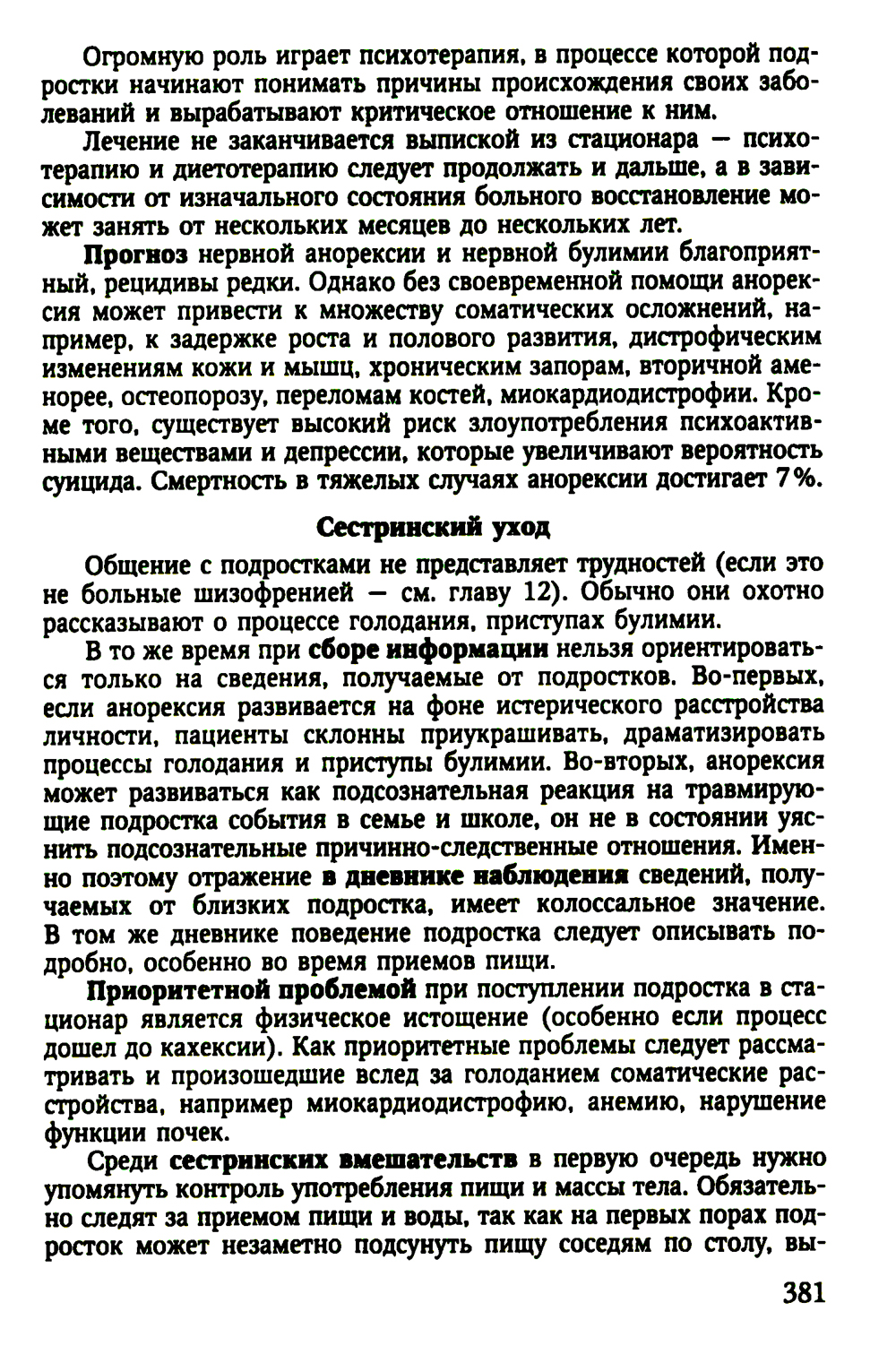 Огромную роль играет психотерапия, в процессе которой подростки начинают понимать причины происхождения своих заболеваний и вырабатывают критическое отношение к ним.

Лечение не заканчивается выпиской из стационара — психотерапию и диетотерапию следует продолжать и дальше, а в зависимости от изначального состояния больного восстановление может занять от нескольких месяцев до нескольких лет.

Прогноз нервной анорексии и нервной булимии благоприятный, рецидивы редки. Однако без своевременной помощи анорексия может привести к множеству соматических осложнений, например, к задержке роста и полового развития, дистрофическим изменениям кожи и мышц, хроническим запорам, вторичной аменорее, остеопорозу, переломам костей, миокардиодистрофии. Кроме того, существует высокий риск злоупотребления психоактивными веществами и депрессии, которые увеличивают вероятность суицида. Смертность в тяжелых случаях анорексии достигает 7%.

Сестринский уход

Общение с подростками не представляет трудностей (если это не больные шизофренией — см. главу 12). Обычно они охотно рассказывают о процессе голодания, приступах булимии.

В то же время при сборе информации нельзя ориентироваться только на сведения, получаемые от подростков. Во-первых, если анорексия развивается на фоне истерического расстройства личности, пациенты склонны приукрашивать, драматизировать процессы голодания и приступы булимии. Во-вторых, анорексия может развиваться как подсознательная реакция на травмирующие подростка события в семье и школе, он не в состоянии уяснить подсознательные причинно-следственные отношения. Именно поэтому отражение в дневнике наблюдения сведений, получаемых от близких подростка, имеет колоссальное значение. В том же дневнике поведение подростка следует описывать подробно, особенно во время приемов пищи.

Приоритетной проблемой при поступлении подростка в стационар является физическое истощение (особенно если процесс дошел до кахексии). Как приоритетные проблемы следует рассматривать и произошедшие вслед за голоданием соматические расстройства, например миокардиодистрофию, анемию, нарушение функции почек.

Среди сестринских вмешательств в первую очередь нужно упомянуть контроль употребления пищи и массы тела. Обязательно следят за приемом пищи и воды, так как на первых порах подросток может незаметно подсунуть пищу соседям по столу, вы-

381